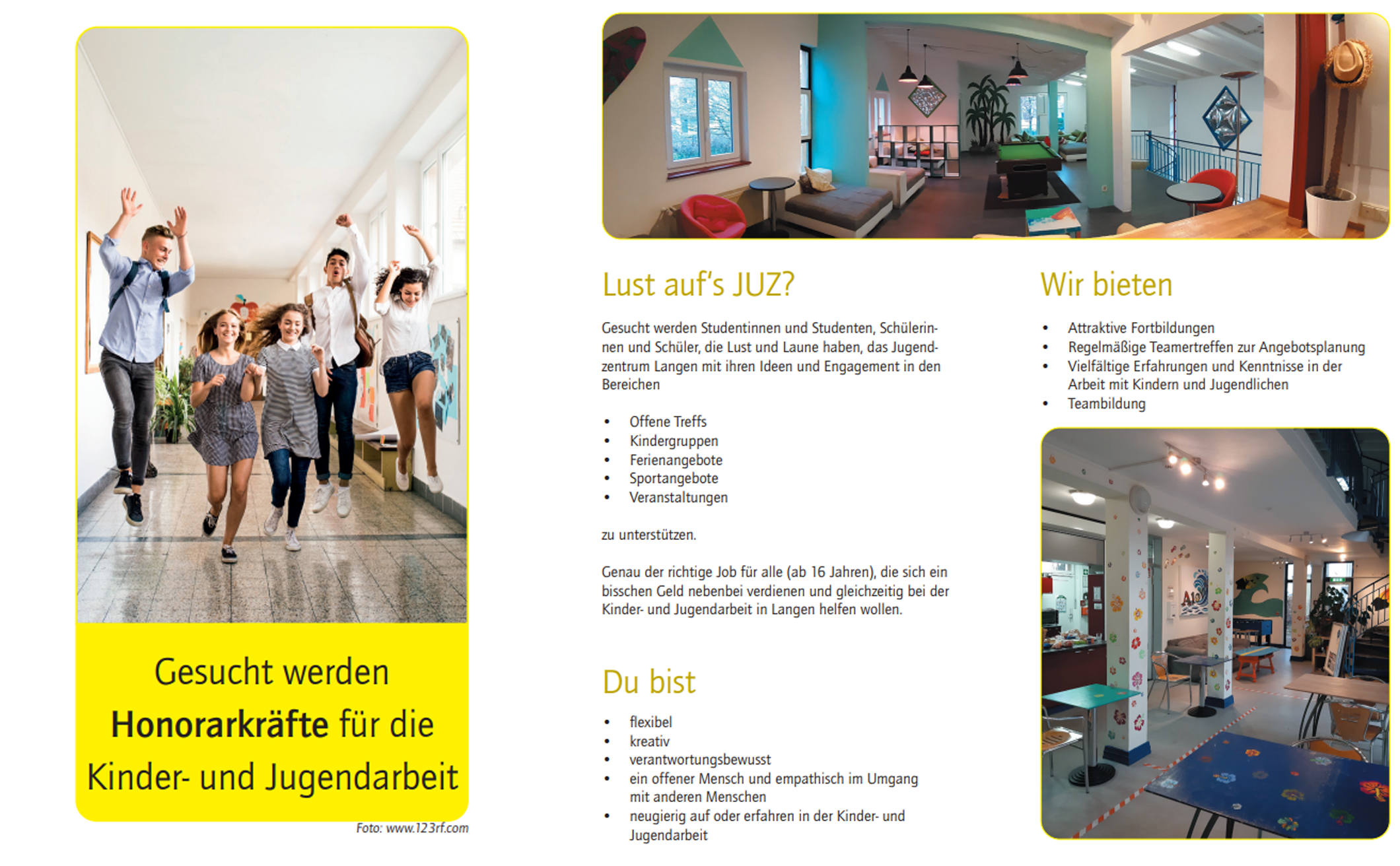 Gesucht werden
Honorarkräfte für die
Kinder- und Jugendarbeit

Foto: www.123rf.com

Lust auf's JUZ?

Gesucht werden Studentinnen und Studenten, Schülerinnen und Schüler, die Lust und Laune haben, das Jugendzentrum Langen mit ihren Ideen und Engagement in den Bereichen

• Offene Treffs
• Kindergruppen
• Ferienangebote
• Sportangebote
• Veranstaltungen

zu unterstützen.

Genau der richtige Job für alle (ab 16 Jahren), die sich ein bisschen Geld nebenbei verdienen und gleichzeitig bei der Kinder- und Jugendarbeit in Langen helfen wollen.

Du bist

• flexibel
• kreativ
• verantwortungsbewusst
• ein offener Mensch und empathisch im Umgang mit anderen Menschen
• neugierig auf oder erfahren in der Kinder- und Jugendarbeit

Wir bieten

• Attraktive Fortbildungen
• Regelmäßige Teamertreffen zur Angebotsplanung
• Vielfältige Erfahrungen und Kenntnisse in der Arbeit mit Kindern und Jugendlichen
• Teambildung